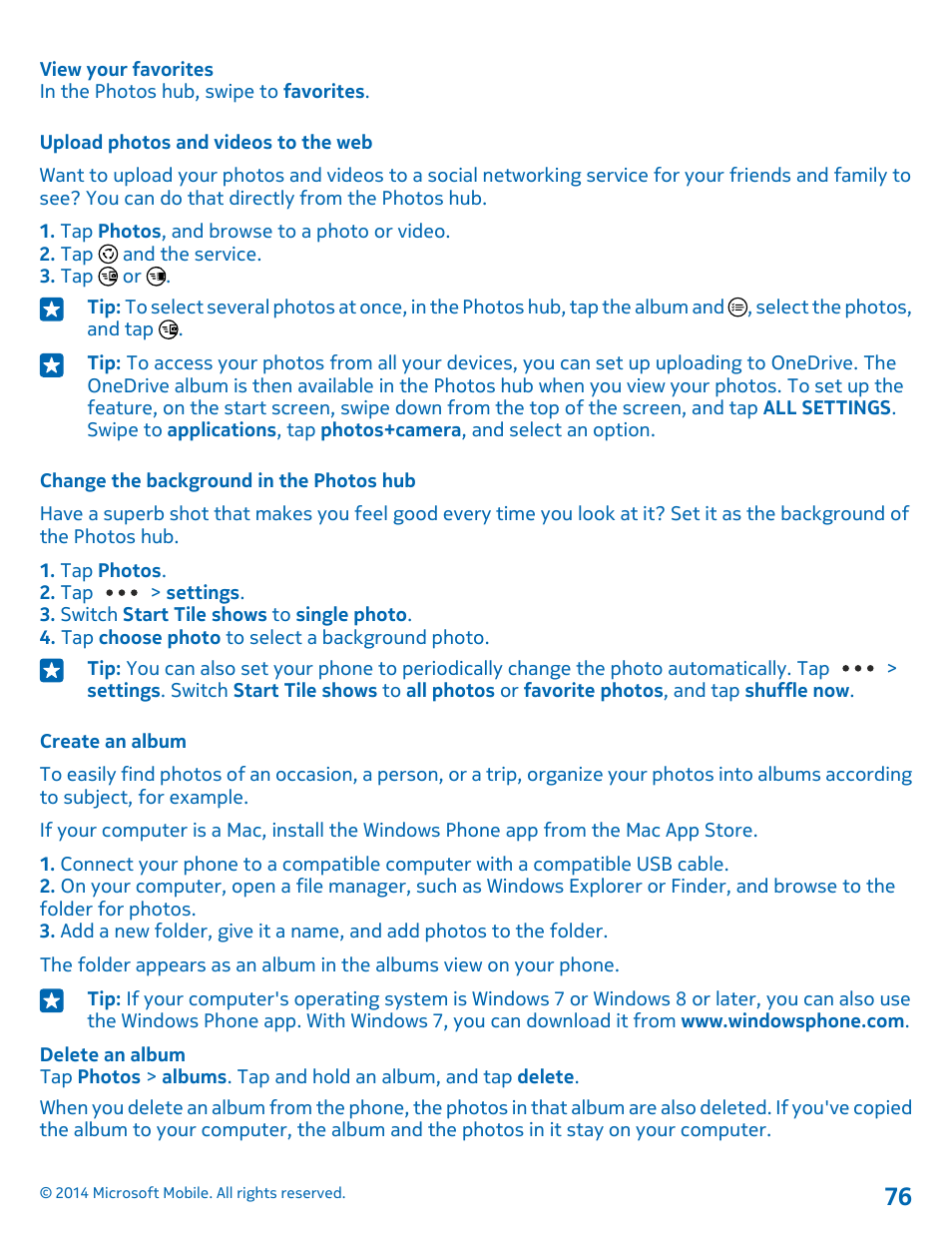 View your favorites
In the Photos hub, swipe to favorites.

Upload photos and videos to the web

Want to upload your photos and videos to a social networking service for your friends and family to see? You can do that directly from the Photos hub.

1. Tap Photos, and browse to a photo or video.
2. Tap and the service.
3. Tap or .

Tip: To select several photos at once, in the Photos hub, tap the album and , select the photos, and tap .

Tip: To access your photos from all your devices, you can set up uploading to OneDrive. The OneDrive album is then available in the Photos hub when you view your photos. To set up the feature, on the start screen, swipe down from the top of the screen, and tap ALL SETTINGS. Swipe to applications, tap photos+camera, and select an option.

Change the background in the Photos hub

Have a superb shot that makes you feel good every time you look at it? Set it as the background of the Photos hub.

1. Tap Photos.
2. Tap ••• > settings.
3. Switch Start Tile shows to single photo.
4. Tap choose photo to select a background photo.

Tip: You can also set your phone to periodically change the photo automatically. Tap ••• > settings. Switch Start Tile shows to all photos or favorite photos, and tap shuffle now.

Create an album

To easily find photos of an occasion, a person, or a trip, organize your photos into albums according to subject, for example.

If your computer is a Mac, install the Windows Phone app from the Mac App Store.

1. Connect your phone to a compatible computer with a compatible USB cable.
2. On your computer, open a file manager, such as Windows Explorer or Finder, and browse to the folder for photos.
3. Add a new folder, give it a name, and add photos to the folder.

The folder appears as an album in the albums view on your phone.

Tip: If your computer's operating system is Windows 7 or Windows 8 or later, you can also use the Windows Phone app. With Windows 7, you can download it from www.windowsphone.com.

Delete an album
Tap Photos > albums. Tap and hold an album, and tap delete.

When you delete an album from the phone, the photos in that album are also deleted. If you've copied the album to your computer, the album and the photos in it stay on your computer.

© 2014 Microsoft Mobile. All rights reserved.

76